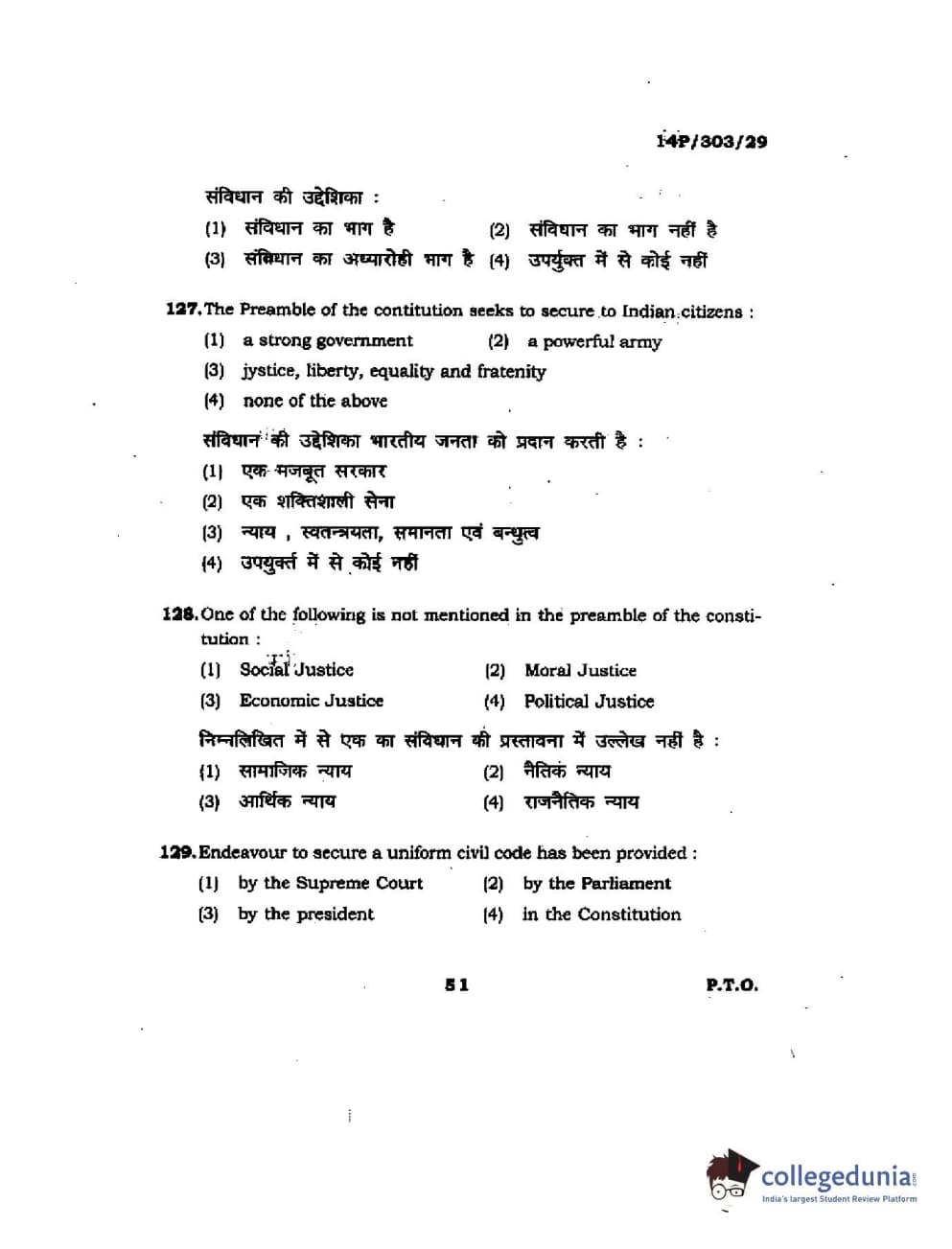 14P/303/29

संविधान की उद्देशिका :

(1) संविधान का भाग है (2) संविधान का भाग नहीं है

(3) संविधान का अध्यारोही भाग है (4) उपर्युक्त में से कोई नहीं

127. The Preamble of the contitution seeks to secure to Indian citizens :

(1) a strong government (2) a powerful army

(3) jystice, liberty, equality and fratenity

(4) none of the above

संविधान की उद्देशिका भारतीय जनता को प्रदान करती है :

(1) एक मजबूत सरकार

(2) एक शक्तिशाली सेना

(3) न्याय , स्वतन्त्रयता, समानता एवं बन्धुत्व

(4) उपयुर्क्त में से कोई नहीं

128. One of the following is not mentioned in the preamble of the constitution :

(1) Social Justice (2) Moral Justice

(3) Economic Justice (4) Political Justice

निम्नलिखित में से एक का संविधान की प्रस्तावना में उल्लेख नहीं है :

(1) सामाजिक न्याय (2) नैतिक न्याय

(3) आर्थिक न्याय (4) राजनैतिक न्याय

129. Endeavour to secure a uniform civil code has been provided :

(1) by the Supreme Court (2) by the Parliament

(3) by the president (4) in the Constitution

51 P.T.O.

collegedunia.com
India's largest Student Review Platform